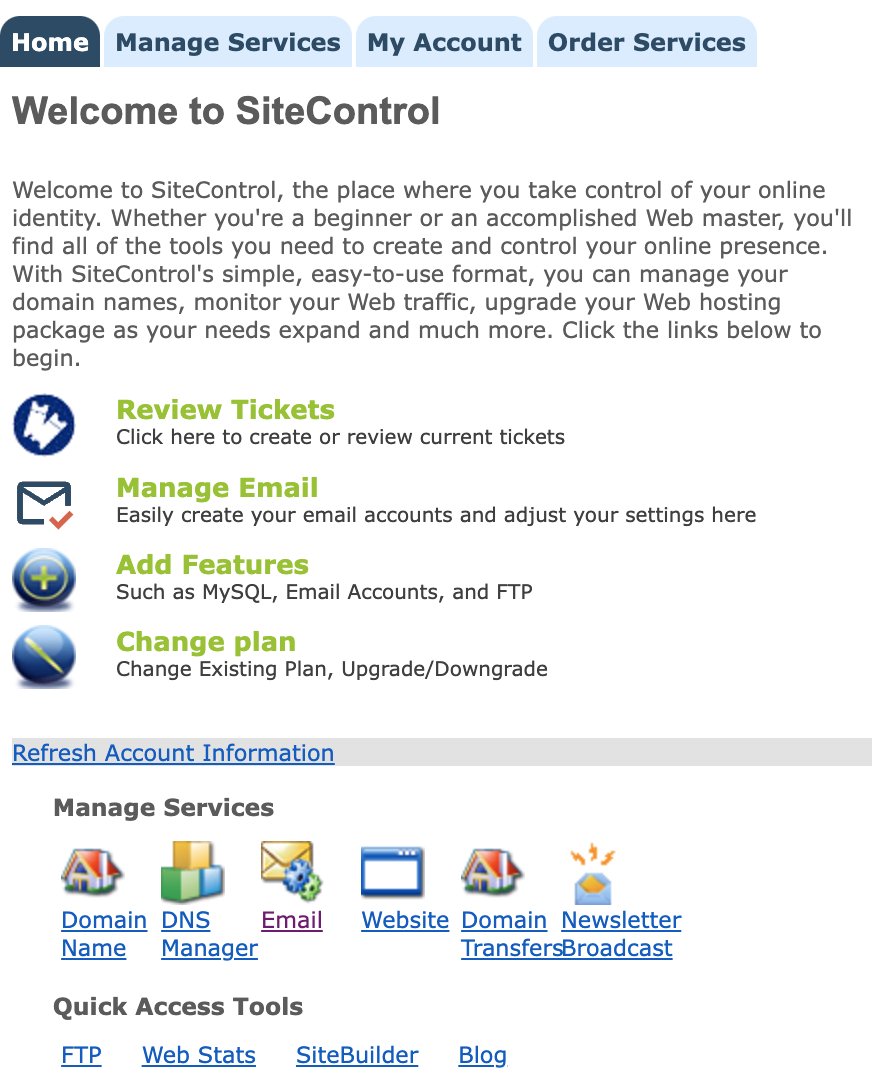 Home Manage Services My Account Order Services

Welcome to SiteControl

Welcome to SiteControl, the place where you take control of your online identity. Whether you're a beginner or an accomplished Web master, you'll find all of the tools you need to create and control your online presence. With SiteControl's simple, easy-to-use format, you can manage your domain names, monitor your Web traffic, upgrade your Web hosting package as your needs expand and much more. Click the links below to begin.

Review Tickets
Click here to create or review current tickets

Manage Email
Easily create your email accounts and adjust your settings here

Add Features
Such as MySQL, Email Accounts, and FTP

Change plan
Change Existing Plan, Upgrade/Downgrade

Refresh Account Information

Manage Services

Domain Name
DNS Manager
Email
Website
Domain Transfers
Newsletter Broadcast

Quick Access Tools

FTP Web Stats SiteBuilder Blog